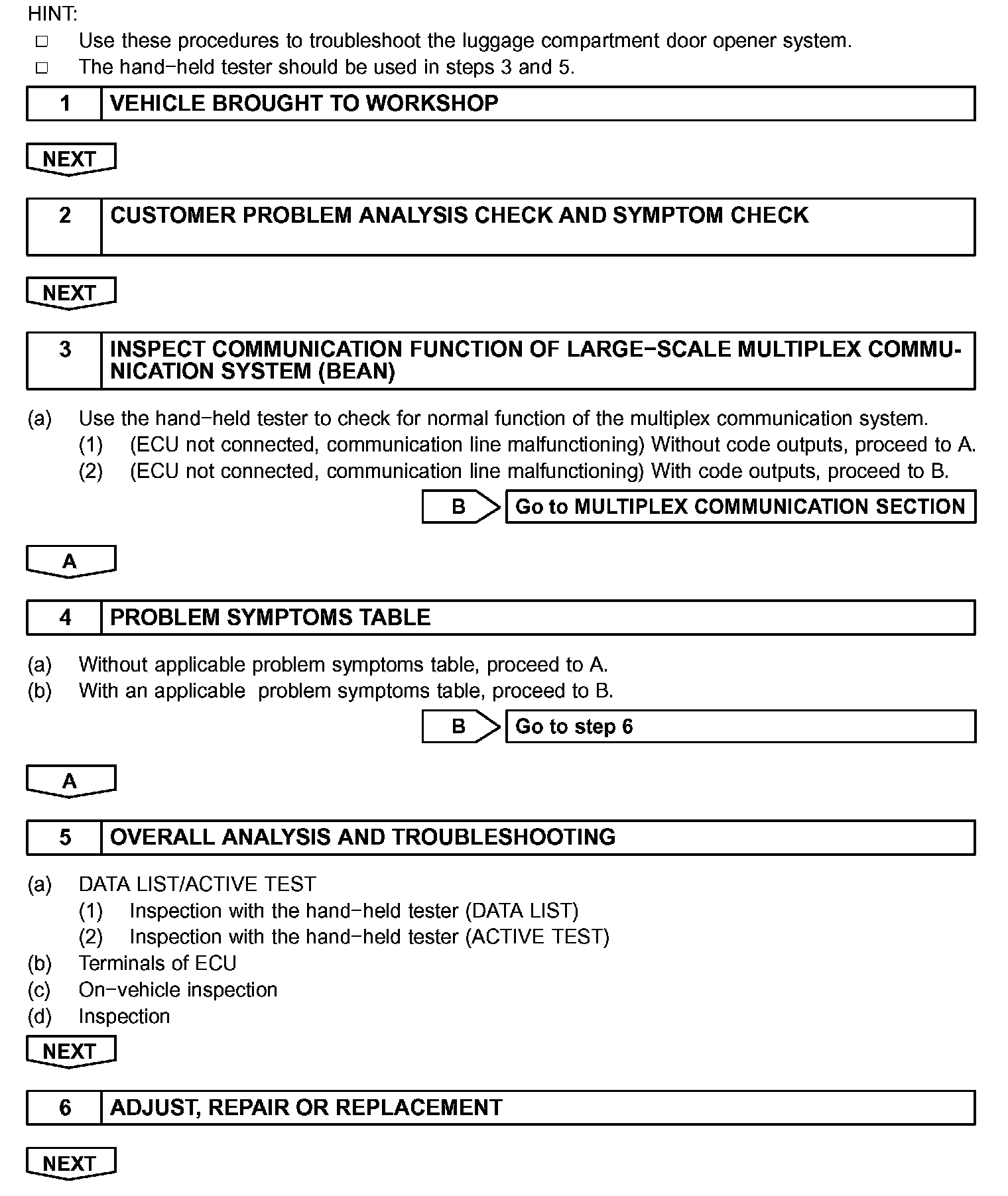 HINT:
□ Use these procedures to troubleshoot the luggage compartment door opener system.
□ The hand−held tester should be used in steps 3 and 5.

1 VEHICLE BROUGHT TO WORKSHOP

NEXT

2 CUSTOMER PROBLEM ANALYSIS CHECK AND SYMPTOM CHECK

NEXT

3 INSPECT COMMUNICATION FUNCTION OF LARGE−SCALE MULTIPLEX COMMUNICATION SYSTEM (BEAN)

(a) Use the hand−held tester to check for normal function of the multiplex communication system.
(1) (ECU not connected, communication line malfunctioning) Without code outputs, proceed to A.
(2) (ECU not connected, communication line malfunctioning) With code outputs, proceed to B.

B Go to MULTIPLEX COMMUNICATION SECTION

A

4 PROBLEM SYMPTOMS TABLE

(a) Without applicable problem symptoms table, proceed to A.
(b) With an applicable problem symptoms table, proceed to B.

B Go to step 6

A

5 OVERALL ANALYSIS AND TROUBLESHOOTING

(a) DATA LIST/ACTIVE TEST
(1) Inspection with the hand−held tester (DATA LIST)
(2) Inspection with the hand−held tester (ACTIVE TEST)
(b) Terminals of ECU
(c) On−vehicle inspection
(d) Inspection

NEXT

6 ADJUST, REPAIR OR REPLACEMENT

NEXT